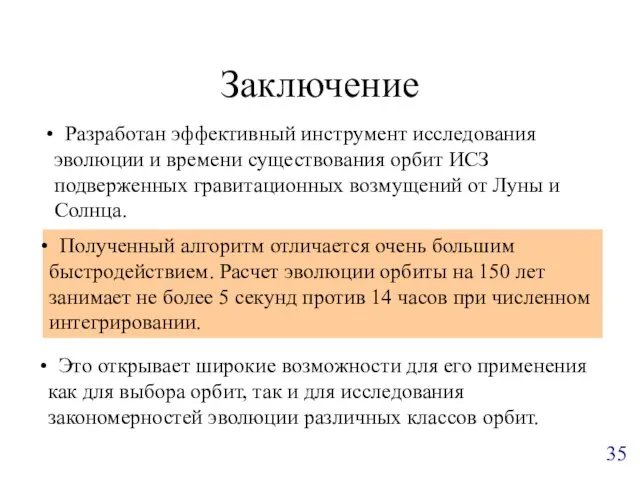 Заключение

• Разработан эффективный инструмент исследования эволюции и времени существования орбит ИСЗ подверженных гравитационных возмущений от Луны и Солнца.

• Полученный алгоритм отличается очень большим быстродействием. Расчет эволюции орбиты на 150 лет занимает не более 5 секунд против 14 часов при численном интегрировании.

• Это открывает широкие возможности для его применения как для выбора орбит, так и для исследования закономерностей эволюции различных классов орбит.

35